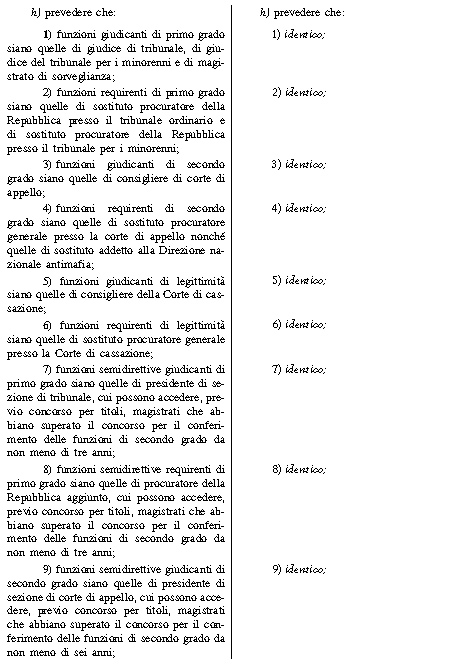 h) prevedere che:

1) funzioni giudicanti di primo grado siano quelle di giudice di tribunale, di giudice del tribunale per i minorenni e di magistrato di sorveglianza;

2) funzioni requirenti di primo grado siano quelle di sostituto procuratore della Repubblica presso il tribunale ordinario e di sostituto procuratore della Repubblica presso il tribunale per i minorenni;

3) funzioni giudicanti di secondo grado siano quelle di consigliere di corte di appello;

4) funzioni requirenti di secondo grado siano quelle di sostituto procuratore generale presso la corte di appello nonché quelle di sostituto addetto alla Direzione nazionale antimafia;

5) funzioni giudicanti di legittimità siano quelle di consigliere della Corte di cassazione;

6) funzioni requirenti di legittimità siano quelle di sostituto procuratore generale presso la Corte di cassazione;

7) funzioni semidirettive giudicanti di primo grado siano quelle di presidente di sezione di tribunale, cui possono accedere, previo concorso per titoli, magistrati che abbiano superato il concorso per il conferimento delle funzioni di secondo grado da non meno di tre anni;

8) funzioni semidirettive requirenti di primo grado siano quelle di procuratore della Repubblica aggiunto, cui possono accedere, previo concorso per titoli, magistrati che abbiano superato il concorso per il conferimento delle funzioni di secondo grado da non meno di tre anni;

9) funzioni semidirettive giudicanti di secondo grado siano quelle di presidente di sezione di corte di appello, cui possono accedere, previo concorso per titoli, magistrati che abbiano superato il concorso per il conferimento delle funzioni di secondo grado da non meno di sei anni;

h) prevedere che:

1) identico;

2) identico;

3) identico;

4) identico;

5) identico;

6) identico;

7) identico;

8) identico;

9) identico;